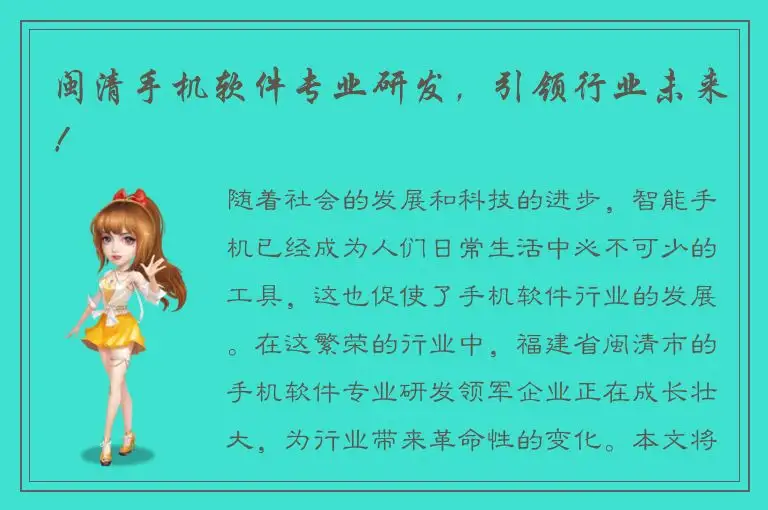 闽清手机软件专业研发，引领行业未来！

随着社会的发展和科技的进步，智能手机已经成为人们日常生活中必不可少的工具，这也促使了手机软件行业的发展。在这繁荣的行业中，福建省闽清市的手机软件专业研发领军企业正在成长壮大，为行业带来革命性的变化。本文将